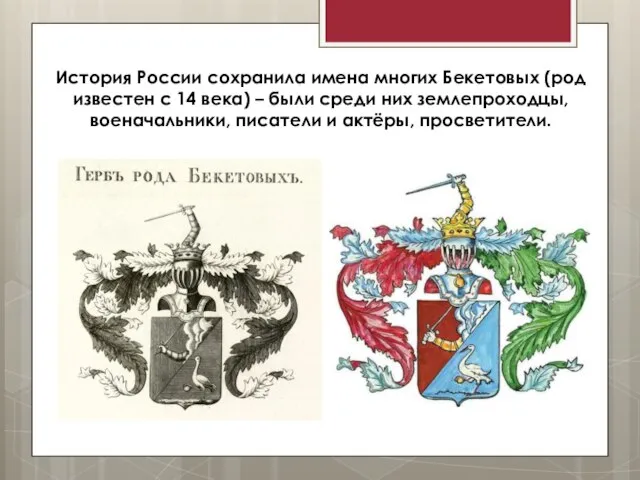 История России сохранила имена многих Бекетовых (род известен с 14 века) – были среди них землепроходцы, военачальники, писатели и актёры, просветители.

Гербъ рода Бекетовыхъ.